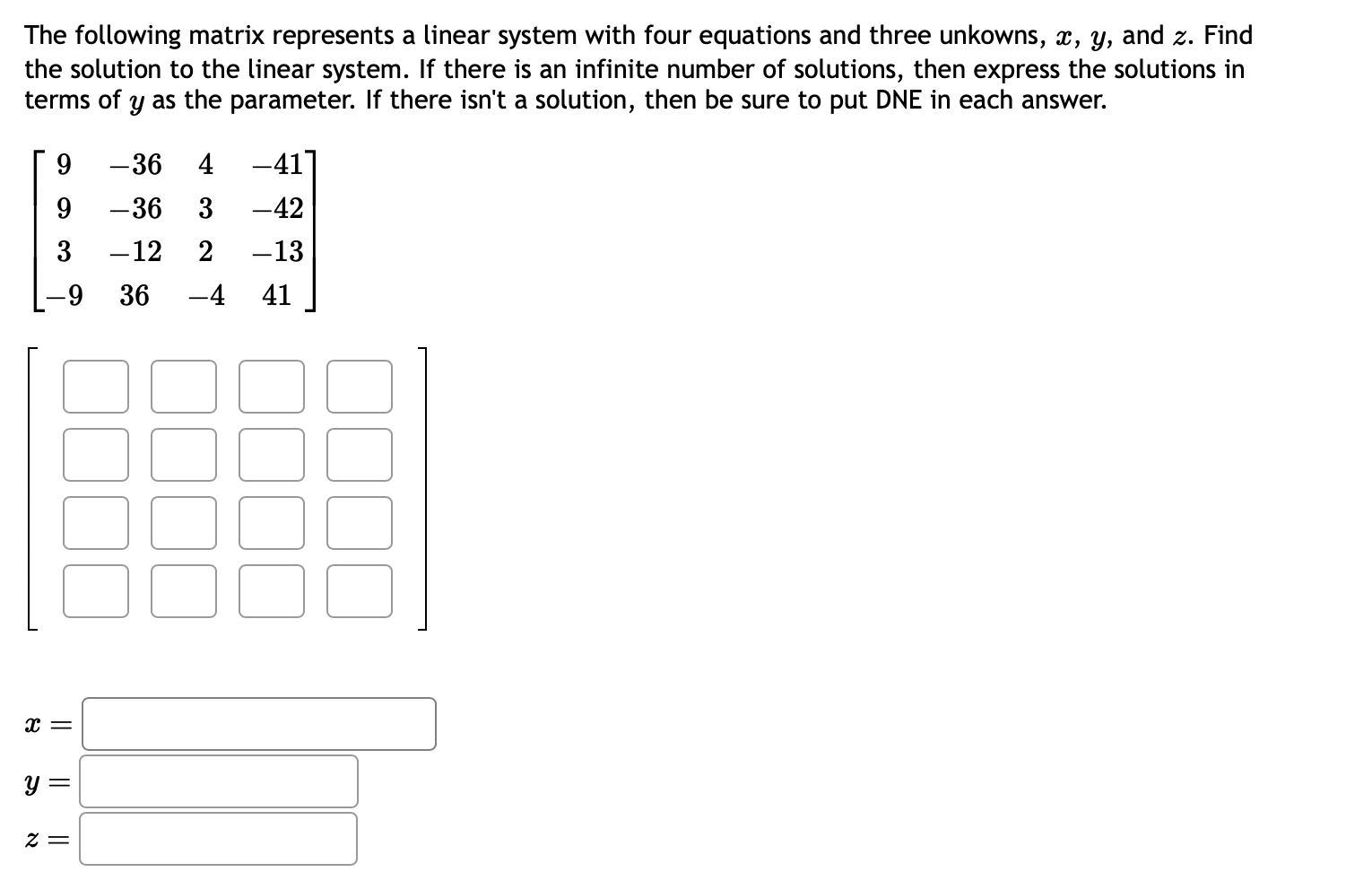 The following matrix represents a linear system with four equations and three unkowns, $x$, $y$, and $z$. Find the solution to the linear system. If there is an infinite number of solutions, then express the solutions in terms of $y$ as the parameter. If there isn't a solution, then be sure to put DNE in each answer.

$\begin{bmatrix} 9 & -36 & 4 & -41 \\ 9 & -36 & 3 & -42 \\ 3 & -12 & 2 & -13 \\ -9 & 36 & -4 & 41 \end{bmatrix}$

$x =$

$y =$

$z =$